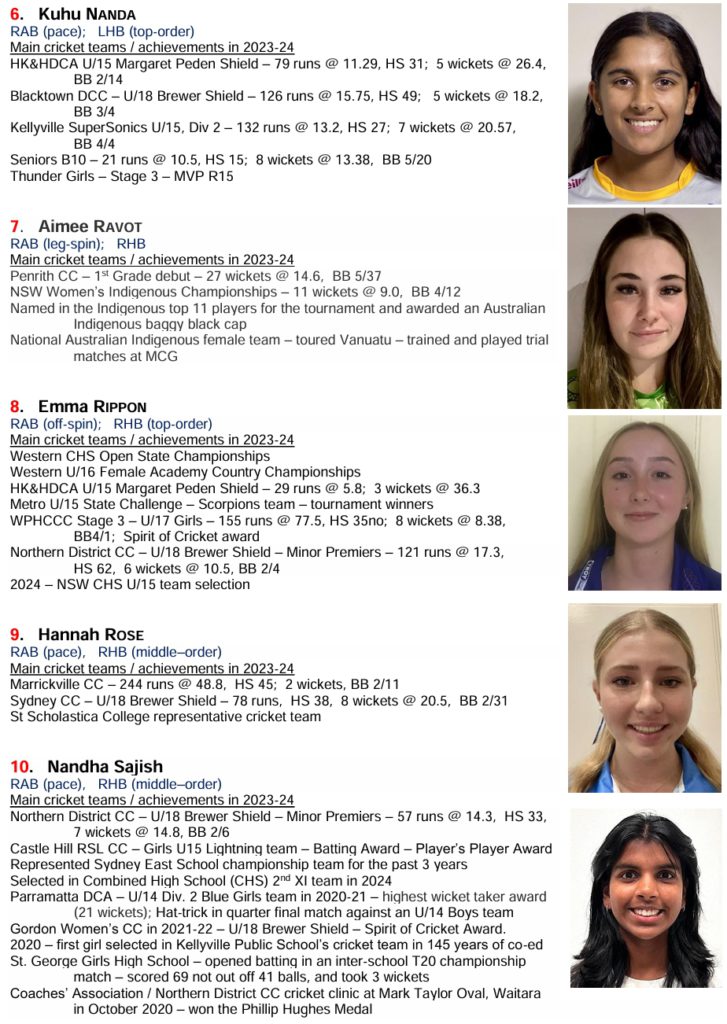 6. Kuhu NANDA
RAB (pace); LHB (top-order)
Main cricket teams / achievements in 2023-24
HK&HDCA U/15 Margaret Peden Shield – 79 runs @ 11.29, HS 31; 5 wickets @ 26.4, BB 2/14
Blacktown DCC – U/18 Brewer Shield – 126 runs @ 15.75, HS 49; 5 wickets @ 18.2, BB 3/4
Kellyville SuperSonics U/15, Div 2 – 132 runs @ 13.2, HS 27; 7 wickets @ 20.57, BB 4/4
Seniors B10 – 21 runs @ 10.5, HS 15; 8 wickets @ 13.38, BB 5/20
Thunder Girls – Stage 3 – MVP R15

7. Aimee RAVOT
RAB (leg-spin); RHB
Main cricket teams / achievements in 2023-24
Penrith CC – $1^{st}$ Grade debut – 27 wickets @ 14.6, BB 5/37
NSW Women's Indigenous Championships – 11 wickets @ 9.0, BB 4/12
Named in the Indigenous top 11 players for the tournament and awarded an Australian Indigenous baggy black cap
National Australian Indigenous female team – toured Vanuatu – trained and played trial matches at MCG

8. Emma RIPPON
RAB (off-spin); RHB (top-order)
Main cricket teams / achievements in 2023-24
Western CHS Open State Championships
Western U/16 Female Academy Country Championships
HK&HDCA U/15 Margaret Peden Shield – 29 runs @ 5.8; 3 wickets @ 36.3
Metro U/15 State Challenge – Scorpions team – tournament winners
WPHCCC Stage 3 – U/17 Girls – 155 runs @ 77.5, HS 35no; 8 wickets @ 8.38, BB4/1; Spirit of Cricket award
Northern District CC – U/18 Brewer Shield – Minor Premiers – 121 runs @ 17.3, HS 62, 6 wickets @ 10.5, BB 2/4
2024 – NSW CHS U/15 team selection

9. Hannah ROSE
RAB (pace), RHB (middle–order)
Main cricket teams / achievements in 2023-24
Marrickville CC – 244 runs @ 48.8, HS 45; 2 wickets, BB 2/11
Sydney CC – U/18 Brewer Shield – 78 runs, HS 38, 8 wickets @ 20.5, BB 2/31
St Scholastica College representative cricket team

10. Nandha Sajish
RAB (pace), RHB (middle–order)
Main cricket teams / achievements in 2023-24
Northern District CC – U/18 Brewer Shield – Minor Premiers – 57 runs @ 14.3, HS 33, 7 wickets @ 14.8, BB 2/6
Castle Hill RSL CC – Girls U15 Lightning team – Batting Award – Player's Player Award
Represented Sydney East School championship team for the past 3 years
Selected in Combined High School (CHS) $2^{nd}$ XI team in 2024
Parramatta DCA – U/14 Div. 2 Blue Girls team in 2020-21 – highest wicket taker award (21 wickets); Hat-trick in quarter final match against an U/14 Boys team
Gordon Women's CC in 2021-22 – U/18 Brewer Shield – Spirit of Cricket Award.
2020 – first girl selected in Kellyville Public School's cricket team in 145 years of co-ed
St. George Girls High School – opened batting in an inter-school T20 championship match – scored 69 not out off 41 balls, and took 3 wickets
Coaches' Association / Northern District CC cricket clinic at Mark Taylor Oval, Waitara in October 2020 – won the Phillip Hughes Medal